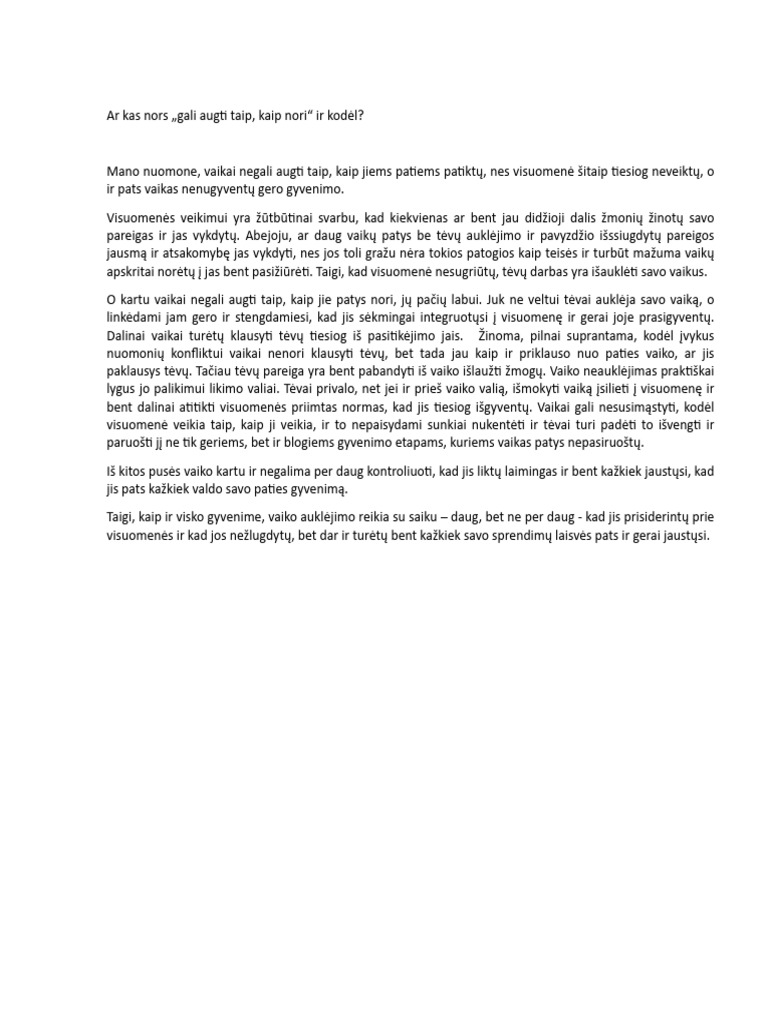 Ar kas nors „gali augti taip, kaip nori“ ir kodėl?

Mano nuomone, vaikai negali augti taip, kaip jiems patiems patiktų, nes visuomenė šitaip tiesiog neveiktų, o ir pats vaikas nenugyventų gero gyvenimo.

Visuomenės veikimui yra žūtbūtinai svarbu, kad kiekvienas ar bent jau didžioji dalis žmonių žinotų savo pareigas ir jas vykdytų. Abejoju, ar daug vaikų patys be tėvų auklėjimo ir pavyzdžio išssiugdytų pareigos jausmą ir atsakomybę jas vykdyti, nes jos toli gražu nėra tokios patogios kaip teisės ir turbūt mažuma vaikų apskritai norėtų į jas bent pasižiūrėti. Taigi, kad visuomenė nesugriūtų, tėvų darbas yra išauklėti savo vaikus.

O kartu vaikai negali augti taip, kaip jie patys nori, jų pačių labui. Juk ne veltui tėvai auklėja savo vaiką, o linkėdami jam gero ir stengdamiesi, kad jis sėkmingai integruotųsi į visuomenę ir gerai joje prasigyventų. Dalinai vaikai turėtų klausyti tėvų tiesiog iš pasitikėjimo jais. Žinoma, pilnai suprantama, kodėl įvykus nuomonių konfliktui vaikai nenori klausyti tėvų, bet tada jau kaip ir priklauso nuo paties vaiko, ar jis paklausys tėvų. Tačiau tėvų pareiga yra bent pabandyti iš vaiko išlaužti žmogų. Vaiko neauklėjimas praktiškai lygus jo palikimui likimo valiai. Tėvai privalo, net jei ir prieš vaiko valią, išmokyti vaiką įsilieti į visuomenę ir bent dalinai atitikti visuomenės priimtas normas, kad jis tiesiog išgyventų. Vaikai gali nesusimąstyti, kodėl visuomenė veikia taip, kaip ji veikia, ir to nepaisydami sunkiai nukentėti ir tėvai turi padėti to išvengti ir paruošti jį ne tik geriems, bet ir blogiems gyvenimo etapams, kuriems vaikas patys nepasiruoštų.

Iš kitos pusės vaiko kartu ir negalima per daug kontroliuoti, kad jis liktų laimingas ir bent kažkiek jaustųsi, kad jis pats kažkiek valdo savo paties gyvenimą.

Taigi, kaip ir visko gyvenime, vaiko auklėjimo reikia su saiku – daug, bet ne per daug - kad jis prisiderintų prie visuomenės ir kad jos nežlugdytų, bet dar ir turėtų bent kažkiek savo sprendimų laisvės pats ir gerai jaustųsi.